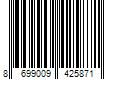 8 699009 425871